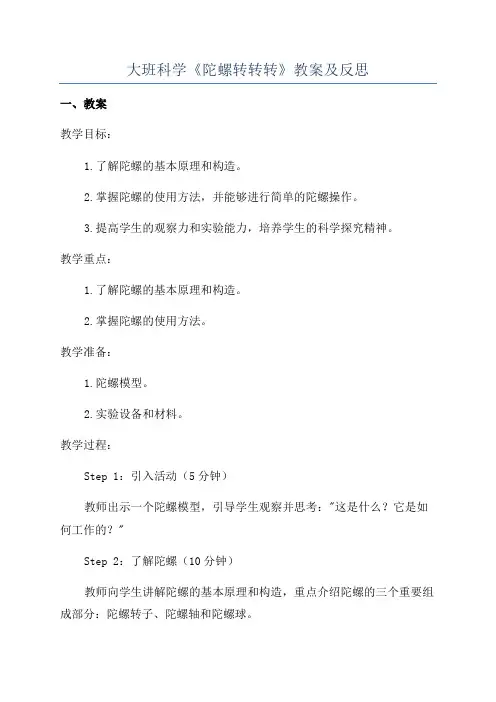 大班科学《陀螺转转转》教案及反思

一、教案

教学目标：

1.了解陀螺的基本原理和构造。

2.掌握陀螺的使用方法，并能够进行简单的陀螺操作。

3.提高学生的观察力和实验能力，培养学生的科学探究精神。

教学重点：

1.了解陀螺的基本原理和构造。

2.掌握陀螺的使用方法。

教学准备：

1.陀螺模型。

2.实验设备和材料。

教学过程：

Step 1：引入活动（5分钟）

教师出示一个陀螺模型，引导学生观察并思考："这是什么？它是如何工作的？"

Step 2：了解陀螺（10分钟）

教师向学生讲解陀螺的基本原理和构造，重点介绍陀螺的三个重要组成部分：陀螺转子、陀螺轴和陀螺球。